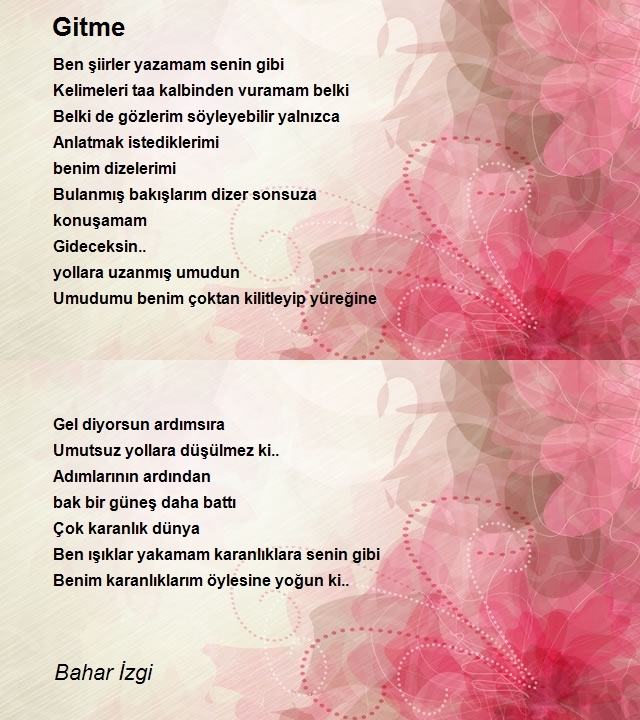 Gitme

Ben şiirler yazamam senin gibi
Kelimeleri taa kalbinden vuramam belki
Belki de gözlerim söyleyebilir yalnızca
Anlatmak istediklerimi
benim dizelerimi
Bulanmış bakışlarım dizer sonsuza
konuşamam
Gideceksin..
yollara uzanmış umudun
Umudumu benim çoktan kilitleyip yüreğine

Gel diyorsun ardımsıra
Umutsuz yollara düşülmez ki..
Adımlarının ardından
bak bir güneş daha battı
Çok karanlık dünya
Ben ışıklar yakamam karanlıklara senin gibi
Benim karanlıklarım öylesine yoğun ki..

Bahar İzgi